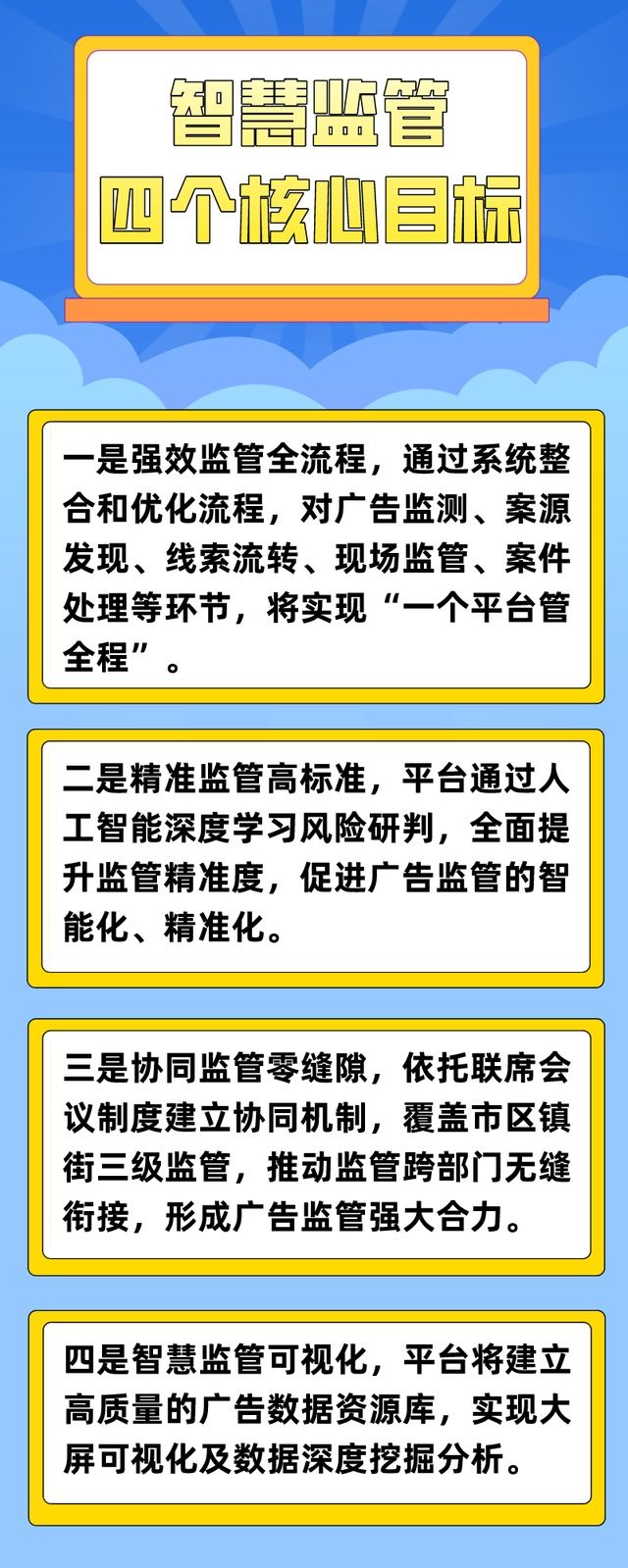 智慧监管
四个核心目标

一是强效监管全流程，通过系统整合和优化流程，对广告监测、案源发现、线索流转、现场监管、案件处理等环节，将实现“一个平台管全程”。

二是精准监管高标准，平台通过人工智能深度学习风险研判，全面提升监管精准度，促进广告监管的智能化、精准化。

三是协同监管零缝隙，依托联席会议制度建立协同机制，覆盖市区镇街三级监管，推动监管跨部门无缝衔接，形成广告监管强大合力。

四是智慧监管可视化，平台将建立高质量的广告数据资源库，实现大屏可视化及数据深度挖掘分析。